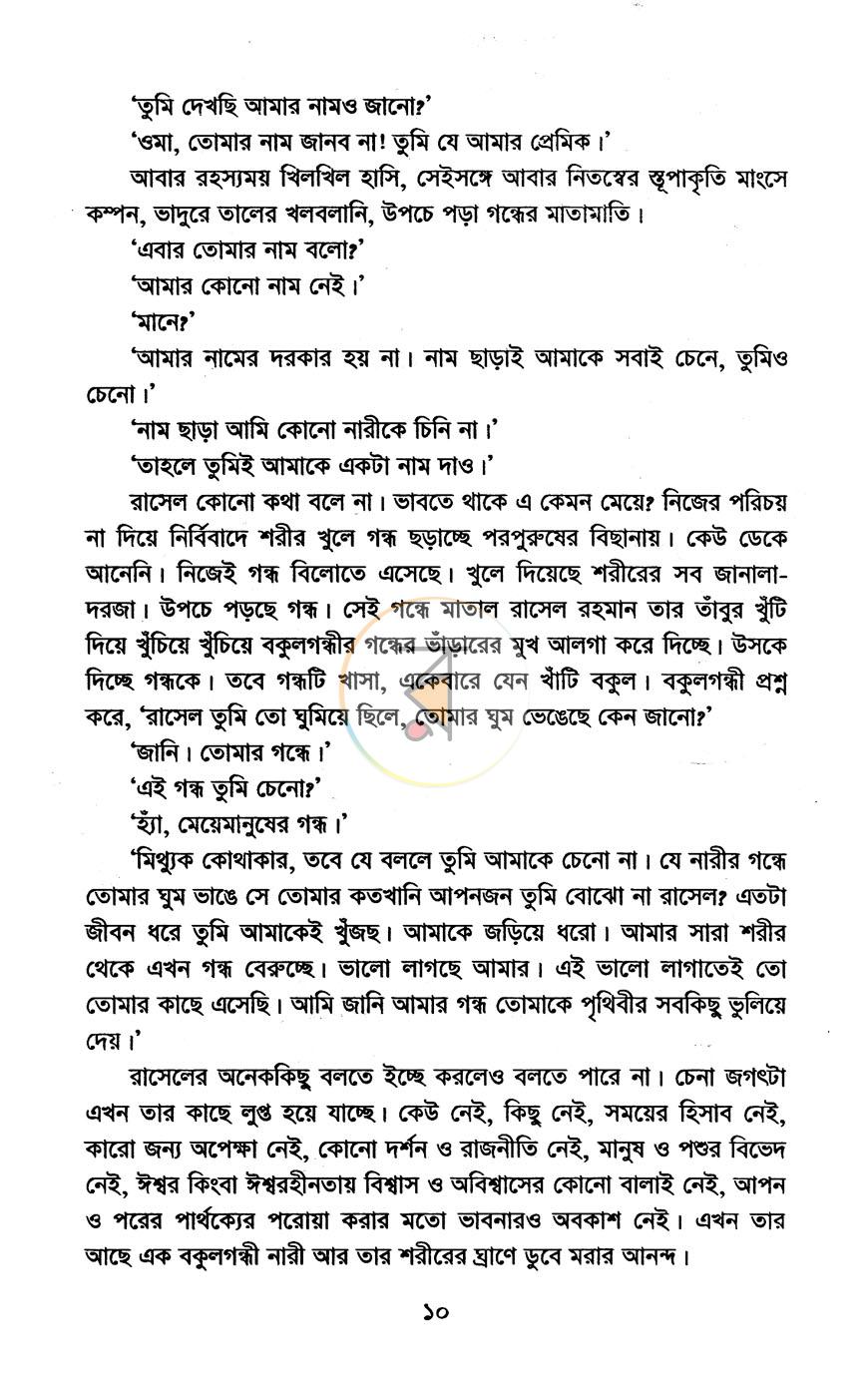 'তুমি দেখছি আমার নামও জানো?'

'ওমা, তোমার নাম জানব না! তুমি যে আমার প্রেমিক।'

আবার রহস্যময় খিলখিল হাসি, সেইসঙ্গে আবার নিতম্বের স্তূপাকৃতি মাংসে কম্পন, ভাদুরে তালের খলবলানি, উপচে পড়া গন্ধের মাতামাতি।

'এবার তোমার নাম বলো?'

'আমার কোনো নাম নেই।'

'মানে?'

'আমার নামের দরকার হয় না। নাম ছাড়াই আমাকে সবাই চেনে, তুমিও চেনো।'

'নাম ছাড়া আমি কোনো নারীকে চিনি না।'

'তাহলে তুমিই আমাকে একটা নাম দাও।'

রাসেল কোনো কথা বলে না। ভাবতে থাকে এ কেমন মেয়ে? নিজের পরিচয় না দিয়ে নির্বিবাদে শরীর খুলে গন্ধ ছড়াচ্ছে পরপুরুষের বিছানায়। কেউ ডেকে আনেনি। নিজেই গন্ধ বিলোতে এসেছে। খুলে দিয়েছে শরীরের সব জানালা-দরজা। উপচে পড়ছে গন্ধ। সেই গন্ধে মাতাল রাসেল রহমান তার তাঁবুর খুঁটি দিয়ে খুঁচিয়ে খুঁচিয়ে বকুলগন্ধীর গন্ধের ভাঁড়ারের মুখ আলগা করে দিচ্ছে। উসকে দিচ্ছে গন্ধকে। তবে গন্ধটি খাসা, একেবারে যেন খাঁটি বকুল। বকুলগন্ধী প্রশ্ন করে, 'রাসেল তুমি তো ঘুমিয়ে ছিলে, তোমার ঘুম ভেঙেছে কেন জানো?'

'জানি। তোমার গন্ধে।'

'এই গন্ধ তুমি চেনো?'

'হ্যাঁ, মেয়েমানুষের গন্ধ।'

'মিথ্যুক কোথাকার, তবে যে বললে তুমি আমাকে চেনো না। যে নারীর গন্ধে তোমার ঘুম ভাঙে সে তোমার কতখানি আপনজন তুমি বোঝো না রাসেল? এতটা জীবন ধরে তুমি আমাকেই খুঁজছ। আমাকে জড়িয়ে ধরো। আমার সারা শরীর থেকে এখন গন্ধ বেরুচ্ছে। ভালো লাগছে আমার। এই ভালো লাগাতেই তো তোমার কাছে এসেছি। আমি জানি আমার গন্ধ তোমাকে পৃথিবীর সবকিছু ভুলিয়ে দেয়।'

রাসেলের অনেককিছু বলতে ইচ্ছে করলেও বলতে পারে না। চেনা জগৎটা এখন তার কাছে লুপ্ত হয়ে যাচ্ছে। কেউ নেই, কিছু নেই, সময়ের হিসাব নেই, কারো জন্য অপেক্ষা নেই, কোনো দর্শন ও রাজনীতি নেই, মানুষ ও পশুর বিভেদ নেই, ঈশ্বর কিংবা ঈশ্বরহীনতায় বিশ্বাস ও অবিশ্বাসের কোনো বালাই নেই, আপন ও পরের পার্থক্যের পরোয়া করার মতো ভাবনারও অবকাশ নেই। এখন তার আছে এক বকুলগন্ধী নারী আর তার শরীরের ঘ্রাণে ডুবে মরার আনন্দ।

১০